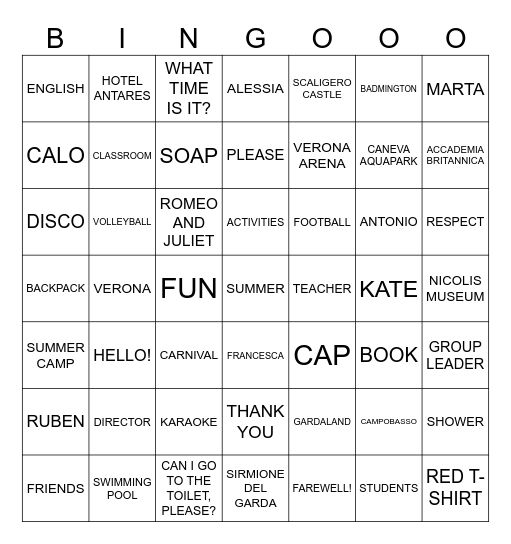 | B | I | N | G | O | O | O |
|---|---|---|---|---|---|---|
| ENGLISH | HOTEL ANTARES | WHAT TIME IS IT? | ALESSIA | SCALIGERO CASTLE | BADMINGTON | MARTA |
| CALO | CLASSROOM | SOAP | PLEASE | VERONA ARENA | CANEVA AQUAPARK | ACCADEMIA BRITANNICA |
| DISCO | VOLLEYBALL | ROMEO AND JULIET | ACTIVITIES | FOOTBALL | ANTONIO | RESPECT |
| BACKPACK | VERONA | FUN | SUMMER | TEACHER | KATE | NICOLIS MUSEUM |
| SUMMER CAMP | HELLO! | CARNIVAL | FRANCESCA | CAP | BOOK | GROUP LEADER |
| RUBEN | DIRECTOR | KARAOKE | THANK YOU | GARDALAND | CAMPOBASSO | SHOWER |
| FRIENDS | SWIMMING POOL | CAN I GO TO THE TOILET, PLEASE? | SIRMIONE DEL GARDA | FAREWELL! | STUDENTS | RED T-SHIRT |